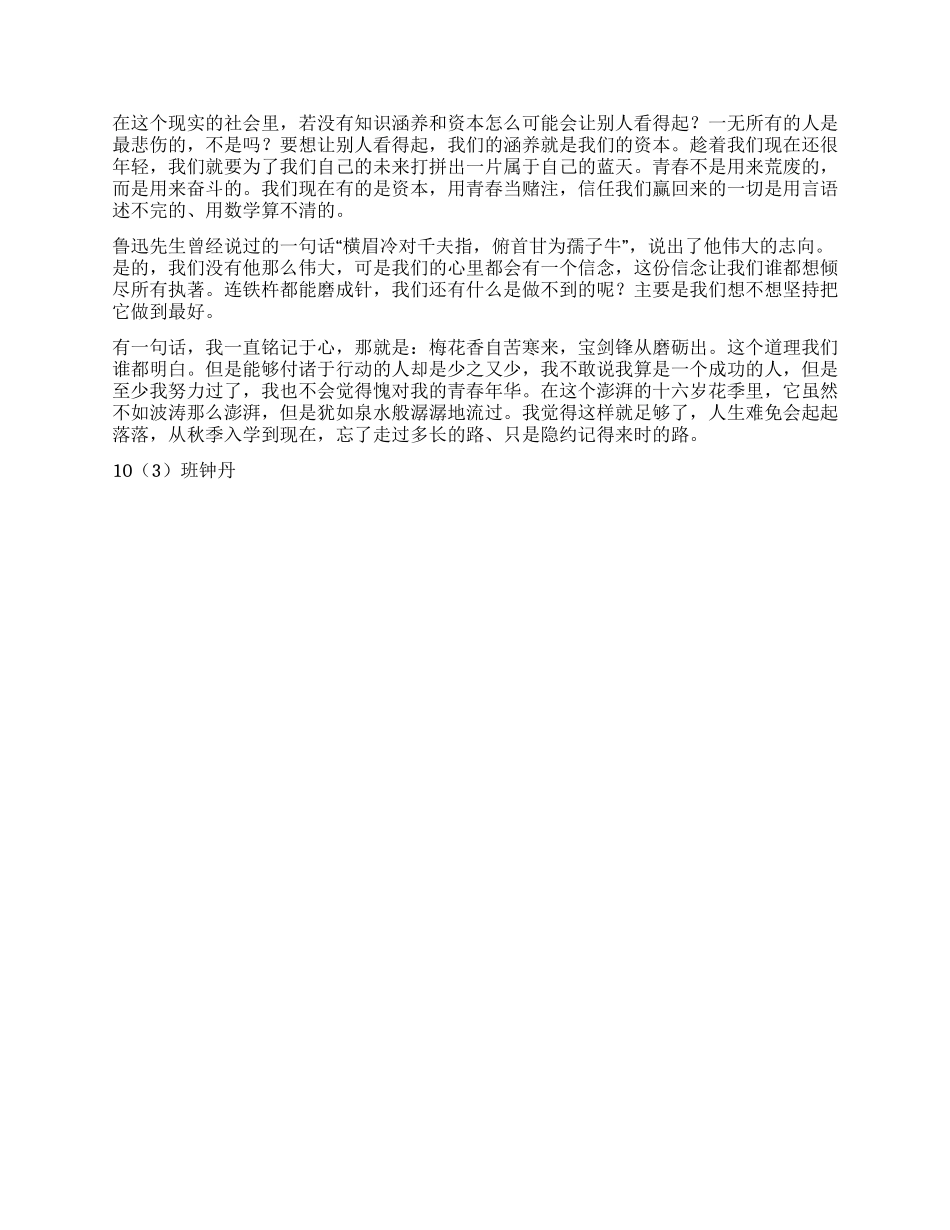 在这个现实的社会里，若没有知识涵养和资本怎么可能会让别人看得起？一无所有的人是最悲伤的，不是吗？要想让别人看得起，我们的涵养就是我们的资本。趁着我们现在还很年轻，我们就要为了我们自己的未来打拼出一片属于自己的蓝天。青春不是用来荒废的，而是用来奋斗的。我们现在有的是资本，用青春当赌注，信任我们赢回来的一切是用言语述不完的、用数学算不清的。

鲁迅先生曾经说过的一句话“横眉冷对千夫指，俯首甘为孺子牛”，说出了他伟大的志向。是的，我们没有他那么伟大，可是我们的心里都会有一个信念，这份信念让我们谁都想倾尽所有执著。连铁杵都能磨成针，我们还有什么是做不到的呢？主要是我们想不想坚持把它做到最好。

有一句话，我一直铭记于心，那就是：梅花香自苦寒来，宝剑锋从磨砺出。这个道理我们谁都明白。但是能够付诸于行动的人却是少之又少，我不敢说我算是一个成功的人，但是至少我努力过了，我也不会觉得愧对我的青春年华。在这个澎湃的十六岁花季里，它虽然不如波涛那么澎湃，但是犹如泉水般潺潺地流过。我觉得这样就足够了，人生难免会起起落落，从秋季入学到现在，忘了走过多长的路、只是隐约记得来时的路。

10（3）班钟丹